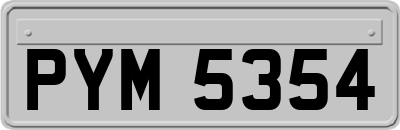 PYM 5354